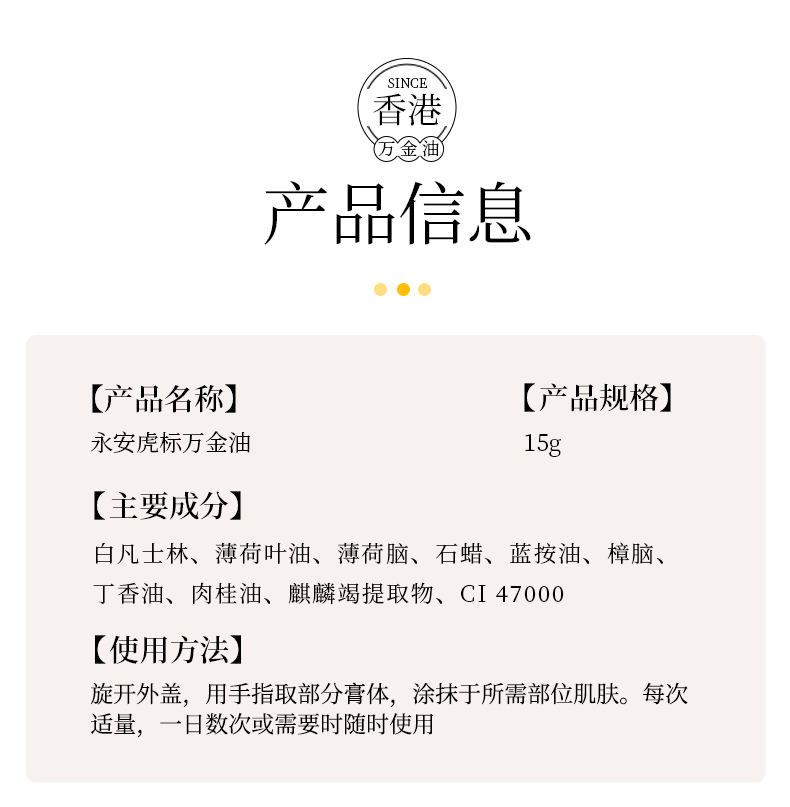 SINCE
香港
万金油

产品信息

【产品名称】
永安虎标万金油

【产品规格】
15g

【主要成分】
白凡士林、薄荷叶油、薄荷脑、石蜡、蓝按油、樟脑、丁香油、肉桂油、麒麟竭提取物、CI 47000

【使用方法】
旋开外盖，用手指取部分膏体，涂抹于所需部位肌肤。每次适量，一日数次或需要时随时使用